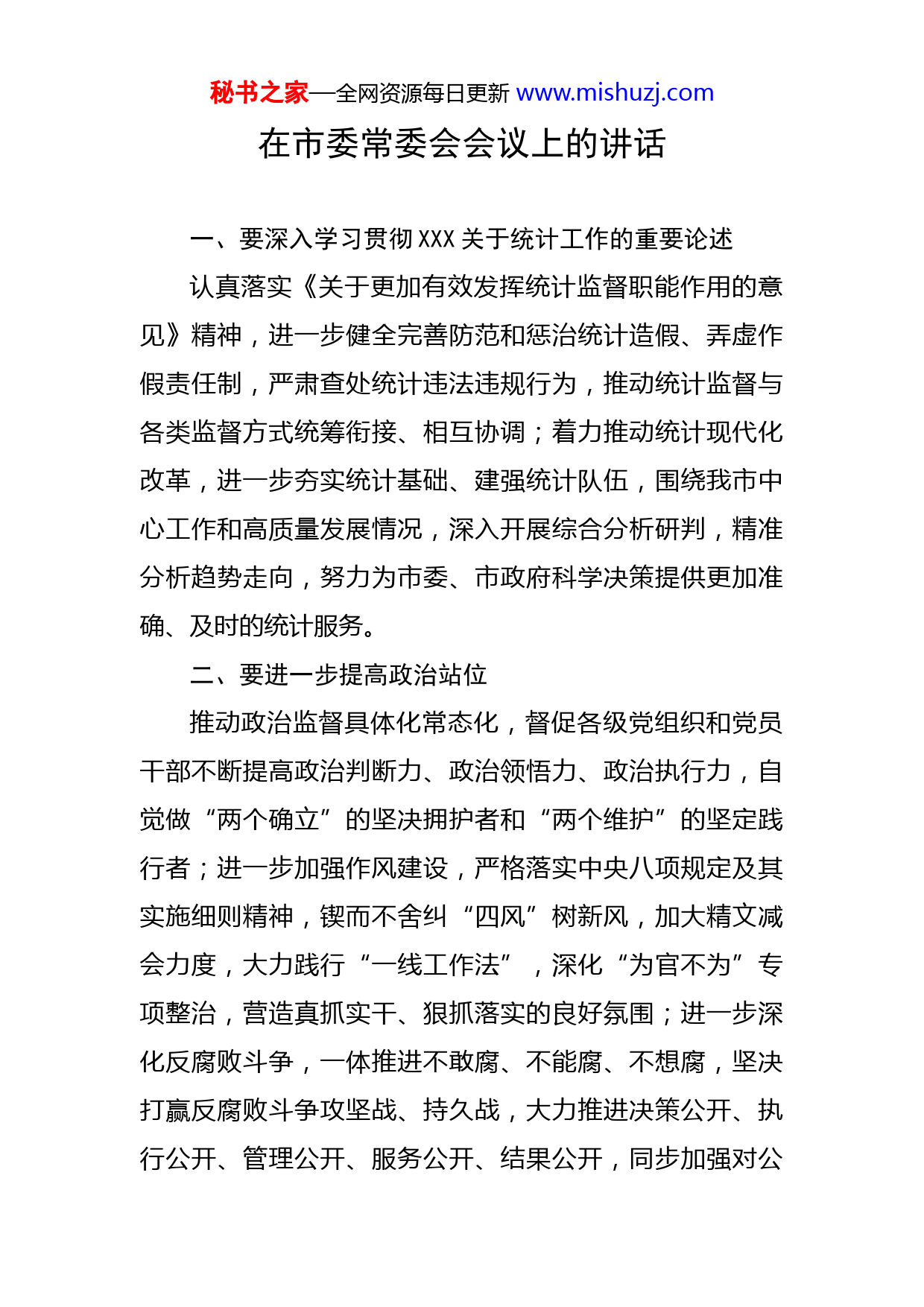 秘书之家—全网资源每日更新 www.mishuzj.com

在市委常委会会议上的讲话

一、要深入学习贯彻 XXX 关于统计工作的重要论述

认真落实《关于更加有效发挥统计监督职能作用的意见》精神，进一步健全完善防范和惩治统计造假、弄虚作假责任制，严肃查处统计违法违规行为，推动统计监督与各类监督方式统筹衔接、相互协调；着力推动统计现代化改革，进一步夯实统计基础、建强统计队伍，围绕我市中心工作和高质量发展情况，深入开展综合分析研判，精准分析趋势走向，努力为市委、市政府科学决策提供更加准确、及时的统计服务。

二、要进一步提高政治站位

推动政治监督具体化常态化，督促各级党组织和党员干部不断提高政治判断力、政治领悟力、政治执行力，自觉做“两个确立”的坚决拥护者和“两个维护”的坚定践行者；进一步加强作风建设，严格落实中央八项规定及其实施细则精神，锲而不舍纠“四风”树新风，加大精文减会力度，大力践行“一线工作法”，深化“为官不为”专项整治，营造真抓实干、狠抓落实的良好氛围；进一步深化反腐败斗争，一体推进不敢腐、不能腐、不想腐，坚决打赢反腐败斗争攻坚战、持久战，大力推进决策公开、执行公开、管理公开、服务公开、结果公开，同步加强对公